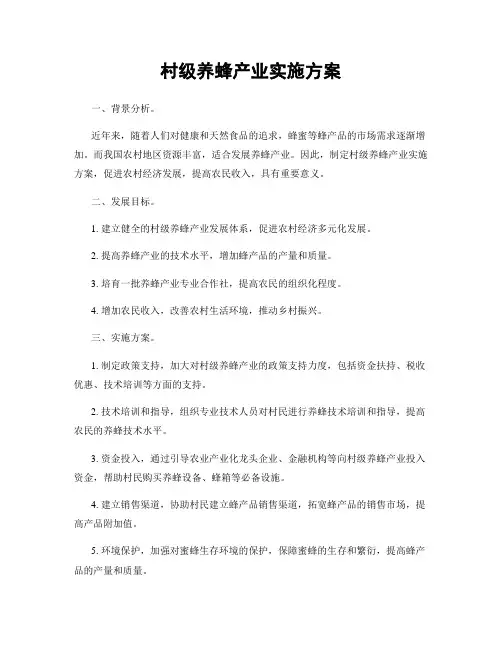 村级养蜂产业实施方案

一、背景分析。

近年来，随着人们对健康和天然食品的追求，蜂蜜等蜂产品的市场需求逐渐增加。而我国农村地区资源丰富，适合发展养蜂产业。因此，制定村级养蜂产业实施方案，促进农村经济发展，提高农民收入，具有重要意义。

二、发展目标。

1. 建立健全的村级养蜂产业发展体系，促进农村经济多元化发展。

2. 提高养蜂产业的技术水平，增加蜂产品的产量和质量。

3. 培育一批养蜂产业专业合作社，提高农民的组织化程度。

4. 增加农民收入，改善农村生活环境，推动乡村振兴。

三、实施方案。

1. 制定政策支持，加大对村级养蜂产业的政策支持力度，包括资金扶持、税收优惠、技术培训等方面的支持。

2. 技术培训和指导，组织专业技术人员对村民进行养蜂技术培训和指导，提高农民的养蜂技术水平。

3. 资金投入，通过引导农业产业化龙头企业、金融机构等向村级养蜂产业投入资金，帮助村民购买养蜂设备、蜂箱等必备设施。

4. 建立销售渠道，协助村民建立蜂产品销售渠道，拓宽蜂产品的销售市场，提高产品附加值。

5. 环境保护，加强对蜜蜂生存环境的保护，保障蜜蜂的生存和繁衍，提高蜂产品的产量和质量。